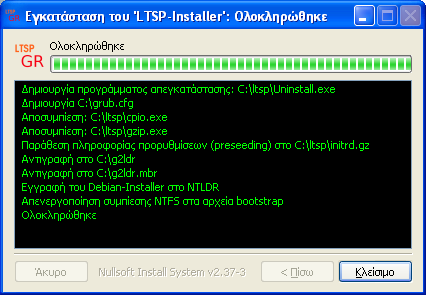 LTSP GR Εγκατάσταση του 'LTSP-Installer': Ολοκληρώθηκε

LTSP GR

Ολοκληρώθηκε

Δημιουργία προγράμματος απεγκατάστασης: C:\ltsp\Uninstall.exe
Δημιουργία C:\grub.cfg
Αποσυμπίεση: C:\ltsp\cpio.exe
Αποσυμπίεση: C:\ltsp\gzip.exe
Παράθεση πληροφορίας προρυθμίσεων (preseeding) στο C:\ltsp\initrd.gz
Αντιγραφή στο C:\g2ldr
Αντιγραφή στο C:\g2ldr.mbr
Εγγραφή του Debian-Installer στο NTLDR
Απενεργοποίηση συμπίεσης NTFS στα αρχεία bootstrap
Ολοκληρώθηκε

Άκυρο

Nullsoft Install System v2.37-3

< Πίσω

Κλείσιμο